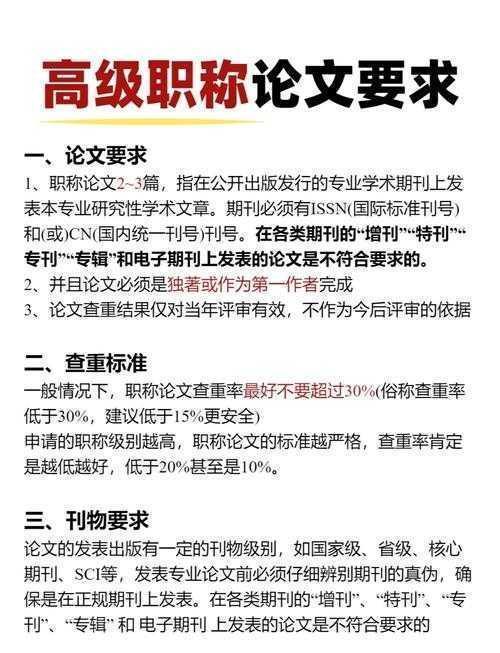 高级职称论文要求

一、论文要求

1、职称论文2~3篇，指在公开出版发行的专业学术期刊上发表本专业研究性学术文章。期刊必须有ISSN(国际标准刊号)和(或)CN(国内统一刊号)刊号。在各类期刊的“增刊”“特刊”“专刊”“专辑”和电子期刊上发表的论文是不符合要求的。

2、并且论文必须是独著或作为第一作者完成

3、论文查重结果仅对当年评审有效，不作为今后评审的依据

二、查重标准

一般情况下，职称论文查重率最好不要超过30%(俗称查重率低于30%，建议低于15%更安全)

申请的职称级别越高，职称论文的标准越严格，查重率肯定是越低越好，低于20%甚至是10%。

三、刊物要求

论文的发表出版有一定的刊物级别，如国家级、省级、核心期刊、SCI等，发表专业论文前必须仔细辨别期刊的真伪，确保是在正规期刊上发表。在各类期刊的“增刊”、“特刊”、“专刊”、“专辑” 和 电子期刊 上发表的论文是不符合要求的